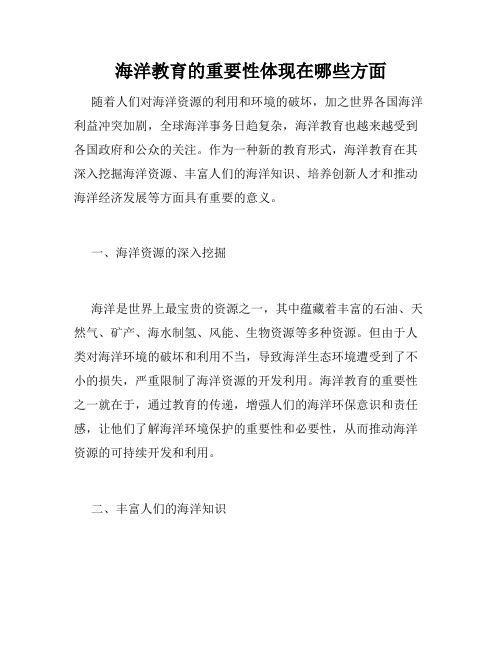 海洋教育的重要性体现在哪些方面

随着人们对海洋资源的利用和环境的破坏，加之世界各国海洋利益冲突加剧，全球海洋事务日趋复杂，海洋教育也越来越受到各国政府和公众的关注。作为一种新的教育形式，海洋教育在其深入挖掘海洋资源、丰富人们的海洋知识、培养创新人才和推动海洋经济发展等方面具有重要的意义。

一、海洋资源的深入挖掘

海洋是世界上最宝贵的资源之一，其中蕴藏着丰富的石油、天然气、矿产、海水制氢、风能、生物资源等多种资源。但由于人类对海洋环境的破坏和利用不当，导致海洋生态环境遭受到了不小的损失，严重限制了海洋资源的开发利用。海洋教育的重要性之一就在于，通过教育的传递，增强人们的海洋环保意识和责任感，让他们了解海洋环境保护的重要性和必要性，从而推动海洋资源的可持续开发和利用。

二、丰富人们的海洋知识